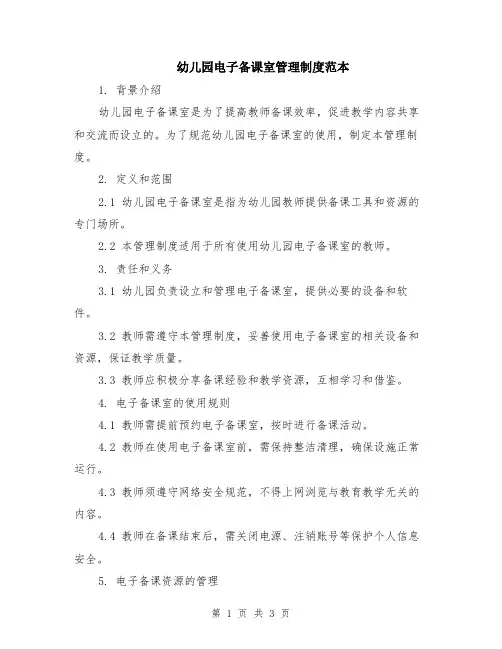 幼儿园电子备课室管理制度范本

1. 背景介绍

幼儿园电子备课室是为了提高教师备课效率，促进教学内容共享和交流而设立的。为了规范幼儿园电子备课室的使用，制定本管理制度。

2. 定义和范围

2.1 幼儿园电子备课室是指为幼儿园教师提供备课工具和资源的专门场所。

2.2 本管理制度适用于所有使用幼儿园电子备课室的教师。

3. 责任和义务

3.1 幼儿园负责设立和管理电子备课室，提供必要的设备和软件。

3.2 教师需遵守本管理制度，妥善使用电子备课室的相关设备和资源，保证教学质量。

3.3 教师应积极分享备课经验和教学资源，互相学习和借鉴。

4. 电子备课室的使用规则

4.1 教师需提前预约电子备课室，按时进行备课活动。

4.2 教师在使用电子备课室前，需保持整洁清理，确保设施正常运行。

4.3 教师须遵守网络安全规范，不得上网浏览与教育教学无关的内容。

4.4 教师在备课结束后，需关闭电源、注销账号等保护个人信息安全。

5. 电子备课资源的管理

第 1 页 共 3 页